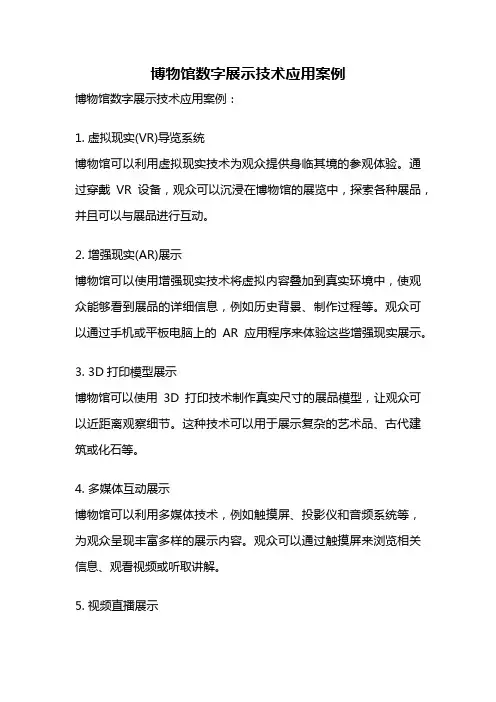 博物馆数字展示技术应用案例

博物馆数字展示技术应用案例：

1. 虚拟现实(VR)导览系统
博物馆可以利用虚拟现实技术为观众提供身临其境的参观体验。通过穿戴 VR 设备，观众可以沉浸在博物馆的展览中，探索各种展品，并且可以与展品进行互动。

2. 增强现实(AR)展示
博物馆可以使用增强现实技术将虚拟内容叠加到真实环境中，使观众能够看到展品的详细信息，例如历史背景、制作过程等。观众可以通过手机或平板电脑上的 AR 应用程序来体验这些增强现实展示。

3. 3D 打印模型展示
博物馆可以使用 3D 打印技术制作真实尺寸的展品模型，让观众可以近距离观察细节。这种技术可以用于展示复杂的艺术品、古代建筑或化石等。

4. 多媒体互动展示
博物馆可以利用多媒体技术，例如触摸屏、投影仪和音频系统等，为观众呈现丰富多样的展示内容。观众可以通过触摸屏来浏览相关信息、观看视频或听取讲解。

5. 视频直播展示